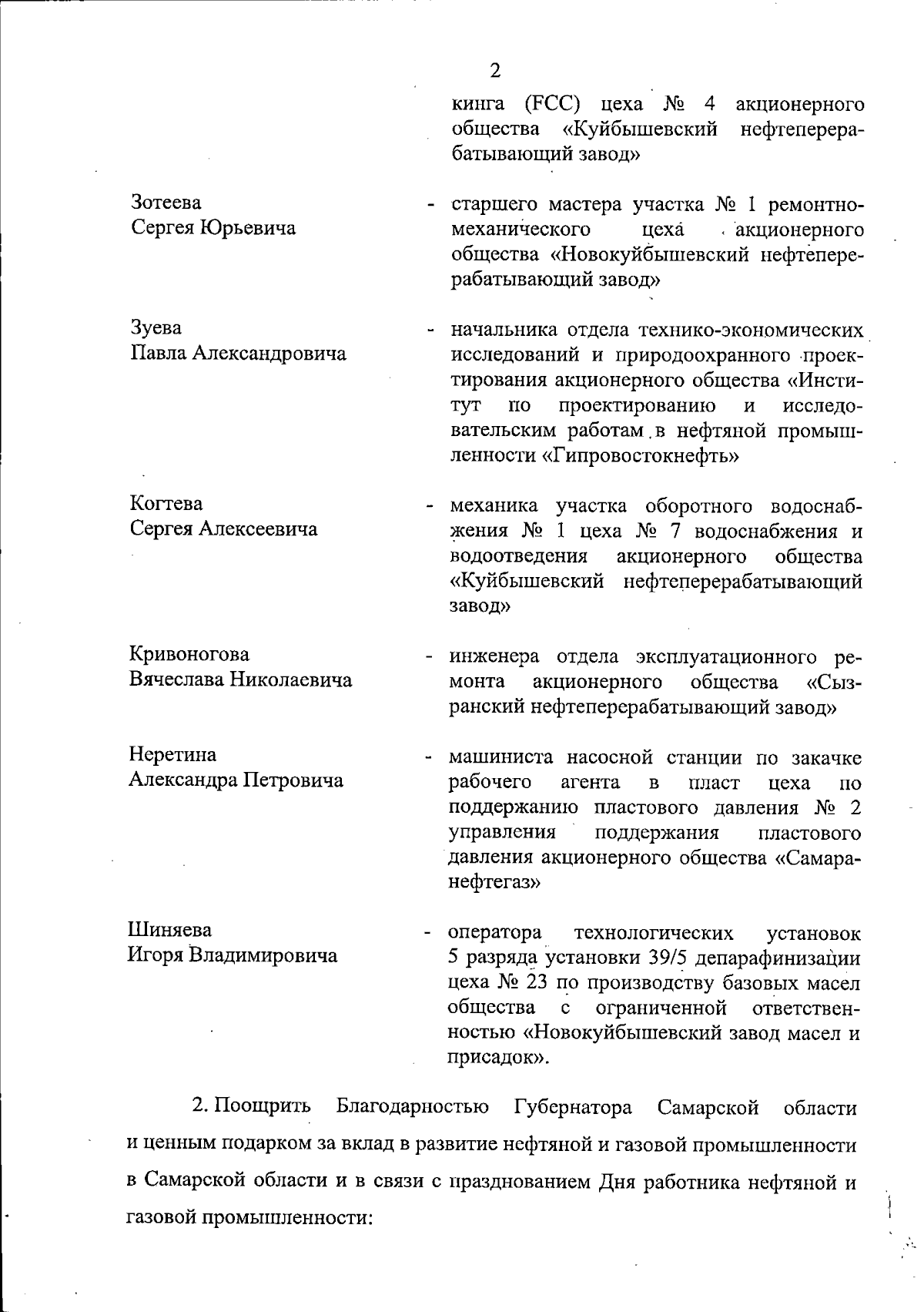 2

кинга (FCC) цеха № 4 акционерного общества «Куйбышевский нефтеперерабатывающий завод»

Зотеева
Сергея Юрьевича

- старшего мастера участка № 1 ремонтно-механического цеха акционерного общества «Новокуйбышевский нефтеперерабатывающий завод»

Зуева
Павла Александровича

- начальника отдела технико-экономических исследований и природоохранного проектирования акционерного общества «Институт по проектированию и исследовательским работам в нефтяной промышленности «Гипровостокнефть»

Когтева
Сергея Алексеевича

- механика участка оборотного водоснабжения № 1 цеха № 7 водоснабжения и водоотведения акционерного общества «Куйбышевский нефтеперерабатывающий завод»

Кривоногова
Вячеслава Николаевича

- инженера отдела эксплуатационного ремонта акционерного общества «Сызранский нефтеперерабатывающий завод»

Неретина
Александра Петровича

- машиниста насосной станции по закачке рабочего агента в пласт цеха по поддержанию пластового давления № 2 управления поддержания пластового давления акционерного общества «Самаранефтегаз»

Шиняева
Игоря Владимировича

- оператора технологических установок 5 разряда установки 39/5 депарафинизации цеха № 23 по производству базовых масел общества с ограниченной ответственностью «Новокуйбышевский завод масел и присадок».

2. Поощрить Благодарностью Губернатора Самарской области и ценным подарком за вклад в развитие нефтяной и газовой промышленности в Самарской области и в связи с празднованием Дня работника нефтяной и газовой промышленности: